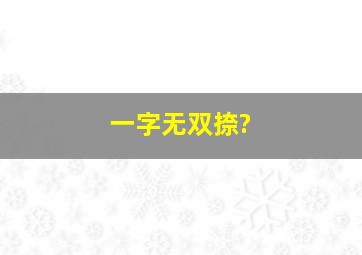 一字无双捺?